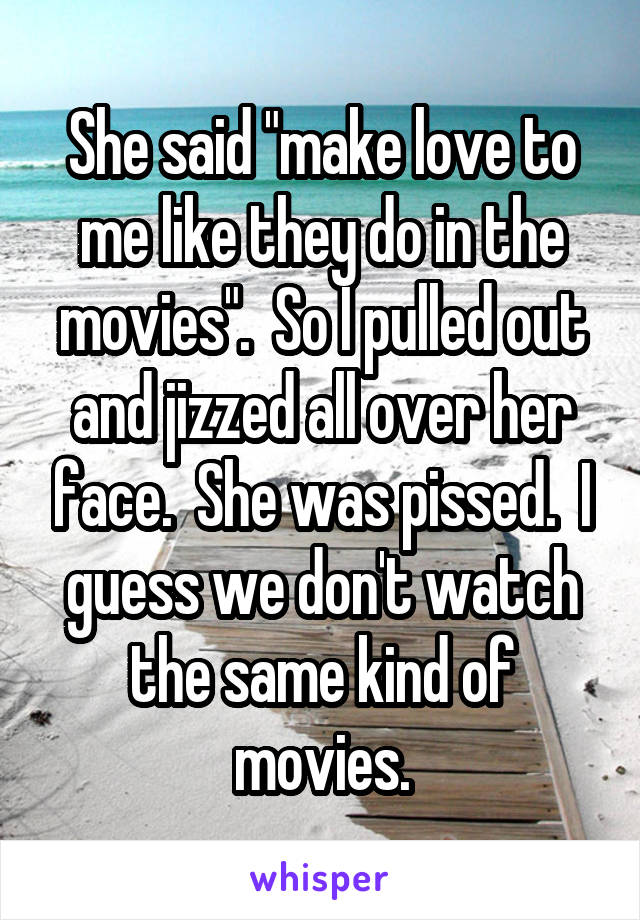 She said "make love to me like they do in the movies". So I pulled out and jizzed all over her face. She was pissed. I guess we don't watch the same kind of movies.

whisper